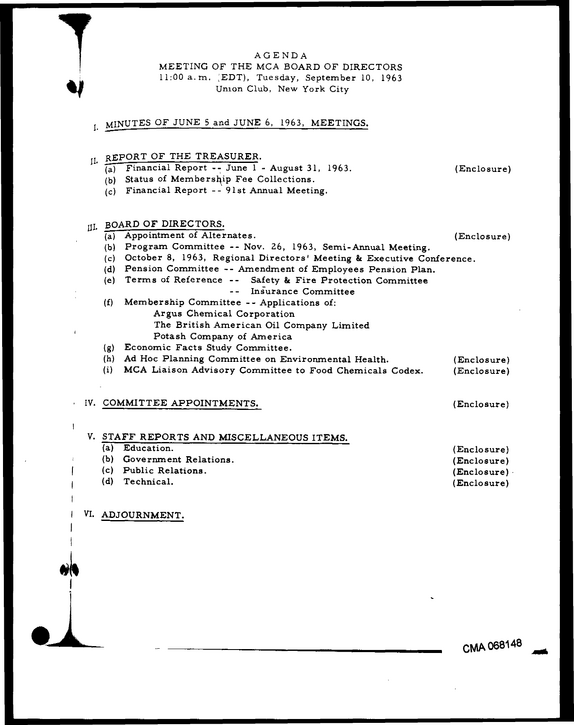 AGENDA
MEETING OF THE MCA BOARD OF DIRECTORS
11:00 a.m. (EDT), Tuesday, September 10, 1963
Union Club, New York City

I. MINUTES OF JUNE 5 and JUNE 6, 1963, MEETINGS.

II. REPORT OF THE TREASURER.
(a) Financial Report -- June 1 - August 31, 1963. (Enclosure)
(b) Status of Membership Fee Collections.
(c) Financial Report -- 91st Annual Meeting.

III. BOARD OF DIRECTORS.
(a) Appointment of Alternates. (Enclosure)
(b) Program Committee -- Nov. 26, 1963, Semi-Annual Meeting.
(c) October 8, 1963, Regional Directors' Meeting & Executive Conference.
(d) Pension Committee -- Amendment of Employees Pension Plan.
(e) Terms of Reference -- Safety & Fire Protection Committee
-- Insurance Committee
(f) Membership Committee -- Applications of:
Argus Chemical Corporation
The British American Oil Company Limited
Potash Company of America
(g) Economic Facts Study Committee.
(h) Ad Hoc Planning Committee on Environmental Health. (Enclosure)
(i) MCA Liaison Advisory Committee to Food Chemicals Codex. (Enclosure)

IV. COMMITTEE APPOINTMENTS. (Enclosure)

V. STAFF REPORTS AND MISCELLANEOUS ITEMS.
(a) Education. (Enclosure)
(b) Government Relations. (Enclosure)
(c) Public Relations. (Enclosure)
(d) Technical. (Enclosure)

VI. ADJOURNMENT.

CMA 068148